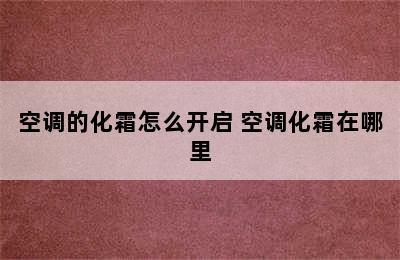 空调的化霜怎么开启 空调化霜在哪里